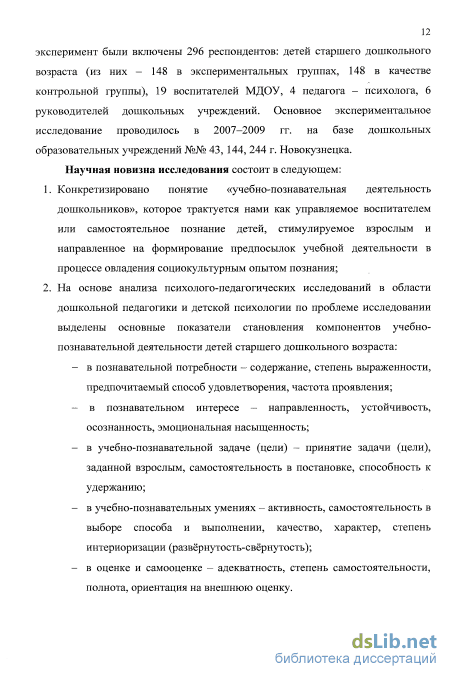 12

эксперимент были включены 296 респондентов: детей старшего дошкольного возраста (из них – 148 в экспериментальных группах, 148 в качестве контрольной группы), 19 воспитателей МДОУ, 4 педагога – психолога, 6 руководителей дошкольных учреждений. Основное экспериментальное исследование проводилось в 2007–2009 гг. на базе дошкольных образовательных учреждений №№ 43, 144, 244 г. Новокузнецка.

**Научная новизна исследования** состоит в следующем:

1. Конкретизировано понятие «учебно-познавательная деятельность дошкольников», которое трактуется нами как управляемое воспитателем или самостоятельное познание детей, стимулируемое взрослым и направленное на формирование предпосылок учебной деятельности в процессе овладения социокультурным опытом познания;

2. На основе анализа психолого-педагогических исследований в области дошкольной педагогики и детской психологии по проблеме исследовании выделены основные показатели становления компонентов учебно-познавательной деятельности детей старшего дошкольного возраста:

– в познавательной потребности – содержание, степень выраженности, предпочитаемый способ удовлетворения, частота проявления;

– в познавательном интересе – направленность, устойчивость, осознанность, эмоциональная насыщенность;

– в учебно-познавательной задаче (цели) – принятие задачи (цели), заданной взрослым, самостоятельность в постановке, способность к удержанию;

– в учебно-познавательных умениях – активность, самостоятельность в выборе способа и выполнении, качество, характер, степень интериоризации (развёрнутость-свёрнутость);

– в оценке и самооценке – адекватность, степень самостоятельности, полнота, ориентация на внешнюю оценку.

dsLib.net
библиотека диссертаций